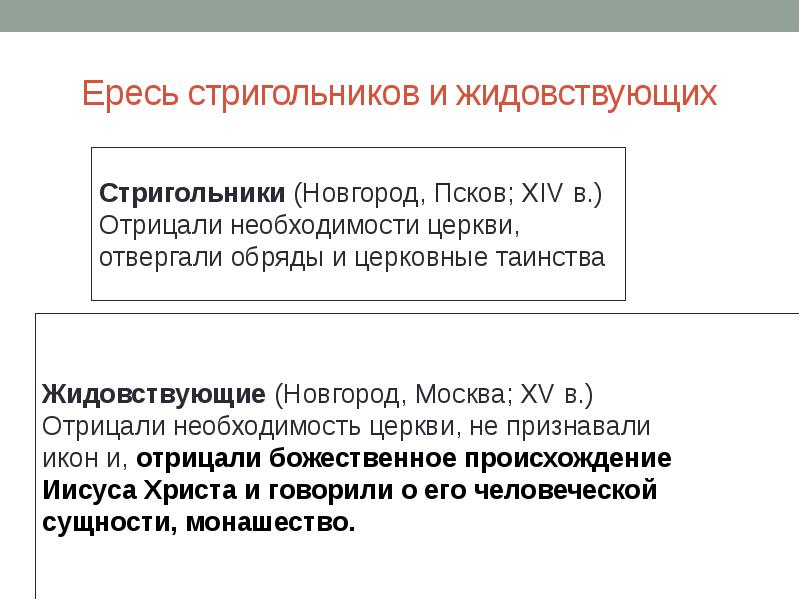 Ересь стригольников и жидовствующих

Стригольники (Новгород, Псков; XIV в.) Отрицали необходимости церкви, отвергали обряды и церковные таинства

Жидовствующие (Новгород, Москва; XV в.) Отрицали необходимость церкви, не признавали икон и, отрицали божественное происхождение Иисуса Христа и говорили о его человеческой сущности, монашество.